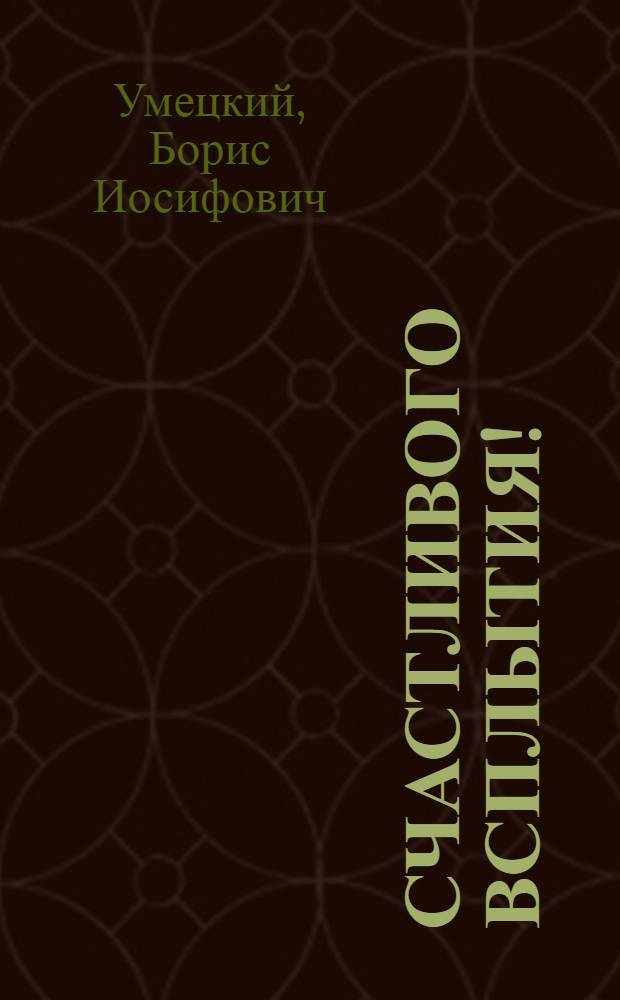 Умецкий, Борис Иосифович

СЧАСТЛИВОГО ВСПЛЫТИЯ!